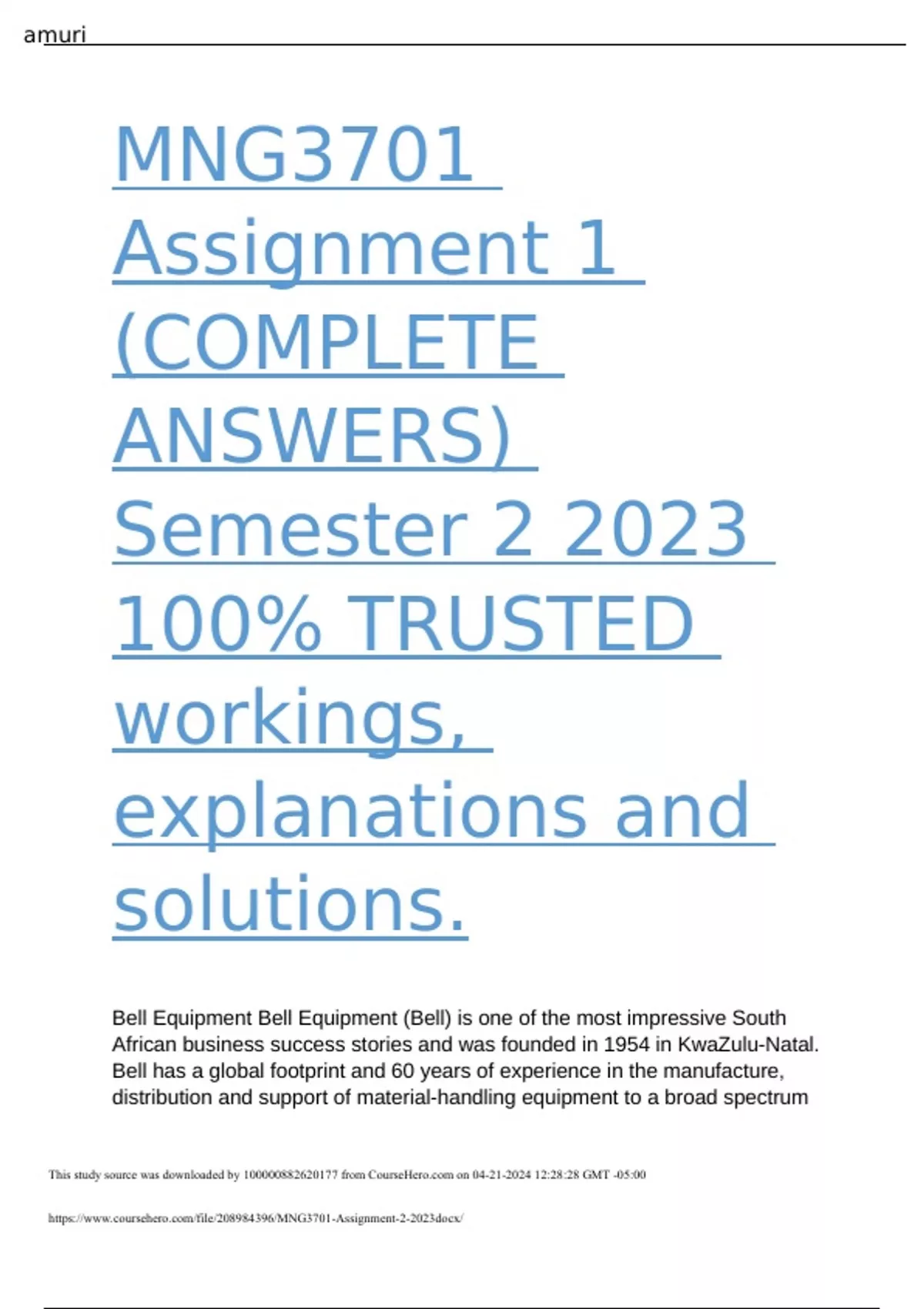 amuri

MNG3701 Assignment 1 (COMPLETE ANSWERS) Semester 2 2023 100% TRUSTED workings, explanations and solutions.

Bell Equipment Bell Equipment (Bell) is one of the most impressive South African business success stories and was founded in 1954 in KwaZulu-Natal. Bell has a global footprint and 60 years of experience in the manufacture, distribution and support of material-handling equipment to a broad spectrum

This study source was downloaded by 100000882620177 from CourseHero.com on 04-21-2024 12:28:28 GMT -05:00

https://www.coursehero.com/file/208984396/MNG3701-Assignment-2-2023docx/